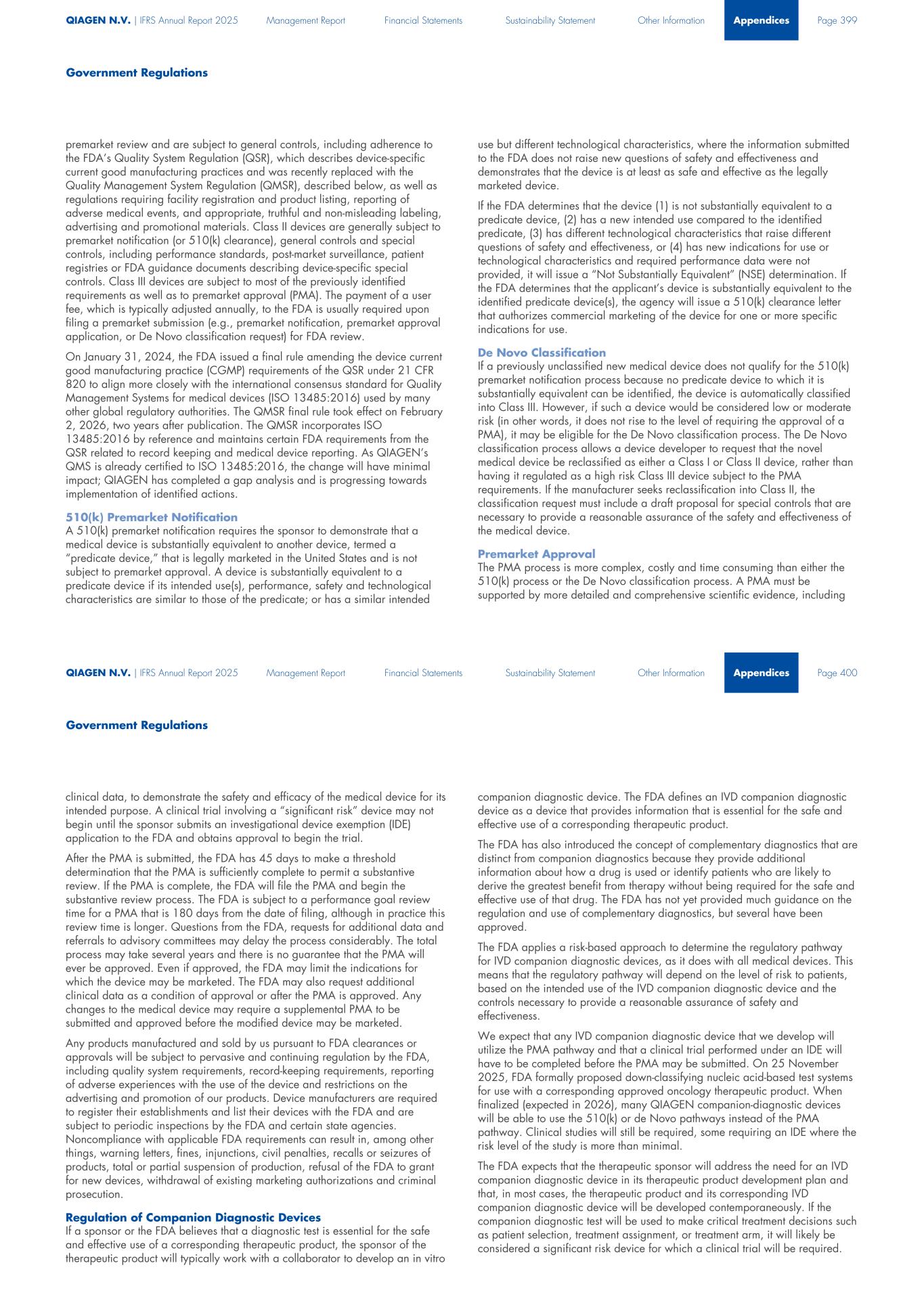 QIAGEN N.V. | IFRS Annual Report 2025 Management Report Financial Statements Sustainability Statement Other Information Appendices Page 399

Government Regulations

premarket review and are subject to general controls, including adherence to the FDA's Quality System Regulation (QSR), which describes device-specific current good manufacturing practices and was recently replaced with the Quality Management System Regulation (QMSR), described below, as well as regulations requiring facility registration and product listing, reporting of adverse medical events, and appropriate, truthful and non-misleading labeling, advertising and promotional materials. Class II devices are generally subject to premarket notification (or 510(k) clearance), general controls and special controls, including performance standards, post-market surveillance, patient registries or FDA guidance documents describing device-specific special controls. Class III devices are subject to most of the previously identified requirements as well as to premarket approval (PMA). The payment of a user fee, which is typically adjusted annually, to the FDA is usually required upon filing a premarket submission (e.g., premarket notification, premarket approval application, or De Novo classification request) for FDA review.

On January 31, 2024, the FDA issued a final rule amending the device current good manufacturing practice (CGMP) requirements of the QSR under 21 CFR 820 to align more closely with the international consensus standard for Quality Management Systems for medical devices (ISO 13485:2016) used by many other global regulatory authorities. The QMSR final rule took effect on February 2, 2026, two years after publication. The QMSR incorporates ISO 13485:2016 by reference and maintains certain FDA requirements from the QSR related to record keeping and medical device reporting. As QIAGEN's QMS is already certified to ISO 13485:2016, the change will have minimal impact; QIAGEN has completed a gap analysis and is progressing towards implementation of identified actions.

510(k) Premarket Notification
A 510(k) premarket notification requires the sponsor to demonstrate that a medical device is substantially equivalent to another device, termed a "predicate device," that is legally marketed in the United States and is not subject to premarket approval. A device is substantially equivalent to a predicate device if its intended use(s), performance, safety and technological characteristics are similar to those of the predicate; or has a similar intended use but different technological characteristics, where the information submitted to the FDA does not raise new questions of safety and effectiveness and demonstrates that the device is at least as safe and effective as the legally marketed device.

If the FDA determines that the device (1) is not substantially equivalent to a predicate device, (2) has a new intended use compared to the identified predicate, (3) has different technological characteristics that raise different questions of safety and effectiveness, or (4) has new indications for use or technological characteristics and required performance data were not provided, it will issue a "Not Substantially Equivalent" (NSE) determination. If the FDA determines that the applicant's device is substantially equivalent to the identified predicate device(s), the agency will issue a 510(k) clearance letter that authorizes commercial marketing of the device for one or more specific indications for use.

De Novo Classification
If a previously unclassified new medical device does not qualify for the 510(k) premarket notification process because no predicate device to which it is substantially equivalent can be identified, the device is automatically classified into Class III. However, if such a device would be considered low or moderate risk (in other words, it does not rise to the level of requiring the approval of a PMA), it may be eligible for the De Novo classification process. The De Novo classification process allows a device developer to request that the novel medical device be reclassified as either a Class I or Class II device, rather than having it regulated as a high risk Class III device subject to the PMA requirements. If the manufacturer seeks reclassification into Class II, the classification request must include a draft proposal for special controls that are necessary to provide a reasonable assurance of the safety and effectiveness of the medical device.

Premarket Approval
The PMA process is more complex, costly and time consuming than either the 510(k) process or the De Novo classification process. A PMA must be supported by more detailed and comprehensive scientific evidence, including

QIAGEN N.V. | IFRS Annual Report 2025 Management Report Financial Statements Sustainability Statement Other Information Appendices Page 400

Government Regulations

clinical data, to demonstrate the safety and efficacy of the medical device for its intended purpose. A clinical trial involving a "significant risk" device may not begin until the sponsor submits an investigational device exemption (IDE) application to the FDA and obtains approval to begin the trial.

After the PMA is submitted, the FDA has 45 days to make a threshold determination that the PMA is sufficiently complete to permit a substantive review. If the PMA is complete, the FDA will file the PMA and begin the substantive review process. The FDA is subject to a performance goal review time for a PMA that is 180 days from the date of filing, although in practice this review time is longer. Questions from the FDA, requests for additional data and referrals to advisory committees may delay the process considerably. The total process may take several years and there is no guarantee that the PMA will ever be approved. Even if approved, the FDA may limit the indications for which the device may be marketed. The FDA may also request additional clinical data as a condition of approval or after the PMA is approved. Any changes to the medical device may require a supplemental PMA to be submitted and approved before the modified device may be marketed.

Any products manufactured and sold by us pursuant to FDA clearances or approvals will be subject to pervasive and continuing regulation by the FDA, including quality system requirements, record-keeping requirements, reporting of adverse experiences with the use of the device and restrictions on the advertising and promotion of our products. Device manufacturers are required to register their establishments and list their devices with the FDA and are subject to periodic inspections by the FDA and certain state agencies. Noncompliance with applicable FDA requirements can result in, among other things, warning letters, fines, injunctions, civil penalties, recalls or seizures of products, total or partial suspension of production, refusal of the FDA to grant for new devices, withdrawal of existing marketing authorizations and criminal prosecution.

Regulation of Companion Diagnostic Devices
If a sponsor or the FDA believes that a diagnostic test is essential for the safe and effective use of a corresponding therapeutic product, the sponsor of the therapeutic product will typically work with a collaborator to develop an in vitro companion diagnostic device. The FDA defines an IVD companion diagnostic device as a device that provides information that is essential for the safe and effective use of a corresponding therapeutic product.

The FDA has also introduced the concept of complementary diagnostics that are distinct from companion diagnostics because they provide additional information about how a drug is used or identify patients who are likely to derive the greatest benefit from therapy without being required for the safe and effective use of that drug. The FDA has not yet provided much guidance on the regulation and use of complementary diagnostics, but several have been approved.

The FDA applies a risk-based approach to determine the regulatory pathway for IVD companion diagnostic devices, as it does with all medical devices. This means that the regulatory pathway will depend on the level of risk to patients, based on the intended use of the IVD companion diagnostic device and the controls necessary to provide a reasonable assurance of safety and effectiveness.

We expect that any IVD companion diagnostic device that we develop will utilize the PMA pathway and that a clinical trial performed under an IDE will have to be completed before the PMA may be submitted. On 25 November 2025, FDA formally proposed down-classifying nucleic acid-based test systems for use with a corresponding approved oncology therapeutic product. When finalized (expected in 2026), many QIAGEN companion-diagnostic devices will be able to use the 510(k) or de Novo pathways instead of the PMA pathway. Clinical studies will still be required, some requiring an IDE where the risk level of the study is more than minimal.

The FDA expects that the therapeutic sponsor will address the need for an IVD companion diagnostic device in its therapeutic product development plan and that, in most cases, the therapeutic product and its corresponding IVD companion diagnostic device will be developed contemporaneously. If the companion diagnostic test will be used to make critical treatment decisions such as patient selection, treatment assignment, or treatment arm, it will likely be considered a significant risk device for which a clinical trial will be required.